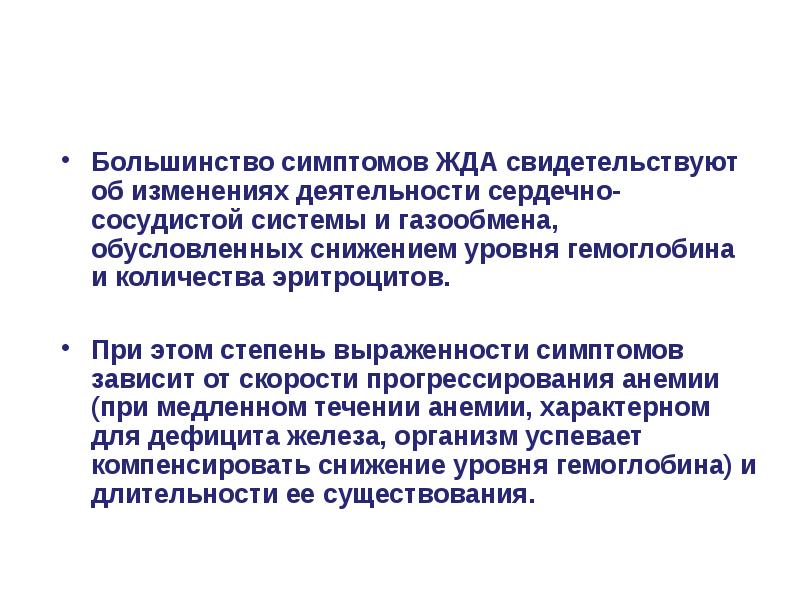 • Большинство симптомов ЖДА свидетельствуют об изменениях деятельности сердечно-сосудистой системы и газообмена, обусловленных снижением уровня гемоглобина и количества эритроцитов.

• При этом степень выраженности симптомов зависит от скорости прогрессирования анемии (при медленном течении анемии, характерном для дефицита железа, организм успевает компенсировать снижение уровня гемоглобина) и длительности ее существования.